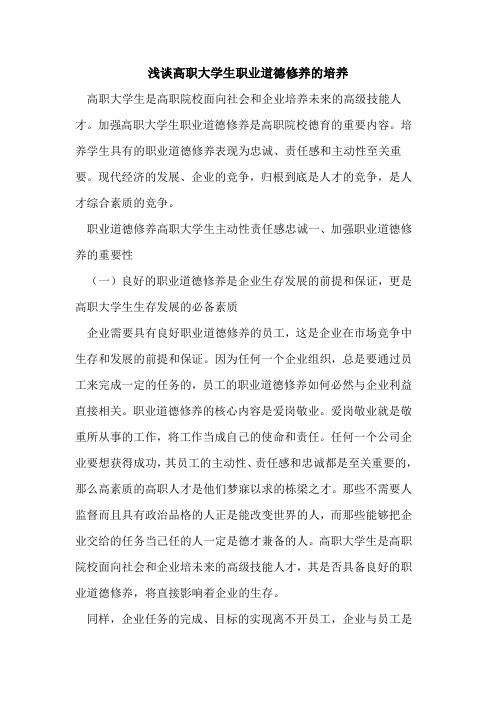 浅谈高职大学生职业道德修养的培养

高职大学生是高职院校面向社会和企业培养未来的高级技能人才。加强高职大学生职业道德修养是高职院校德育的重要内容。培养学生具有的职业道德修养表现为忠诚、责任感和主动性至关重要。现代经济的发展、企业的竞争，归根到底是人才的竞争，是人才综合素质的竞争。

职业道德修养高职大学生主动性责任感忠诚一、加强职业道德修养的重要性

（一）良好的职业道德修养是企业生存发展的前提和保证，更是高职大学生生存发展的必备素质

企业需要具有良好职业道德修养的员工，这是企业在市场竞争中生存和发展的前提和保证。因为任何一个企业组织，总是要通过员工来完成一定的任务的，员工的职业道德修养如何必然与企业利益直接相关。职业道德修养的核心内容是爱岗敬业。爱岗敬业就是敬重所从事的工作，将工作当成自己的使命和责任。任何一个公司企业要想获得成功，其员工的主动性、责任感和忠诚都是至关重要的，那么高素质的高职人才是他们梦寐以求的栋梁之才。那些不需要人监督而且具有政治品格的人正是能改变世界的人，而那些能够把企业交给的任务当己任的人一定是德才兼备的人。高职大学生是高职院校面向社会和企业培未来的高级技能人才，其是否具备良好的职业道德修养，将直接影响着企业的生存。

同样，企业任务的完成、目标的实现离不开员工，企业与员工是